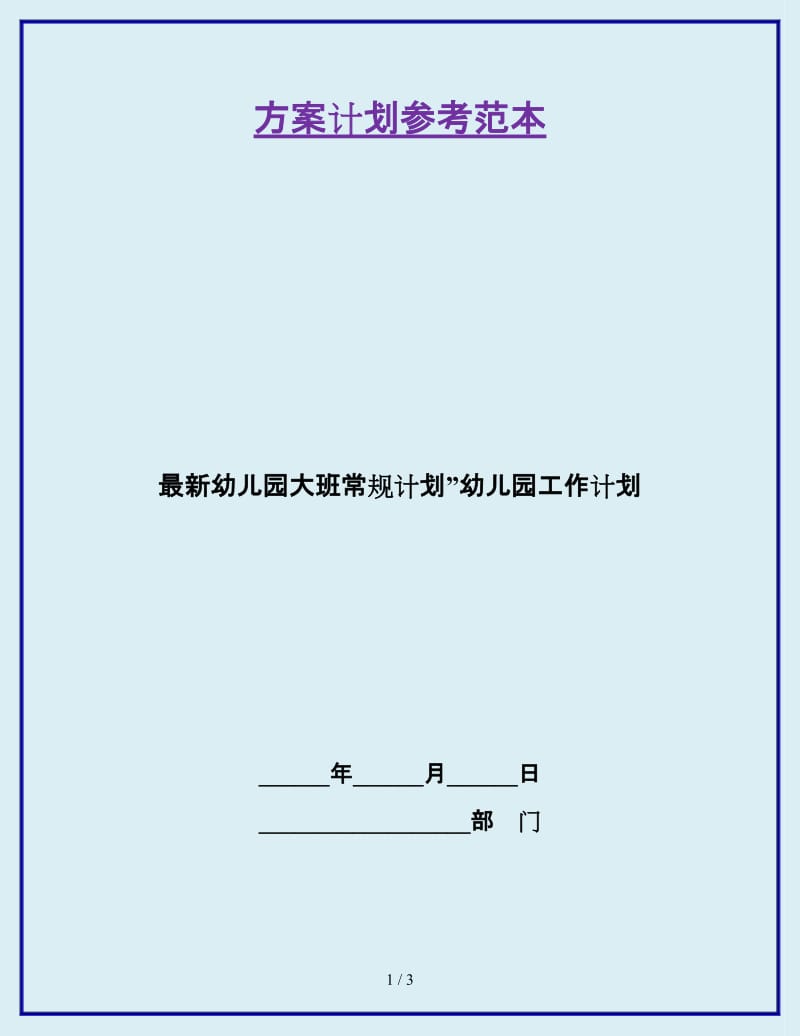 方案计划参考范本

最新幼儿园大班常规计划”幼儿园工作计划

______年______月______日

__________________部 门

1 / 3